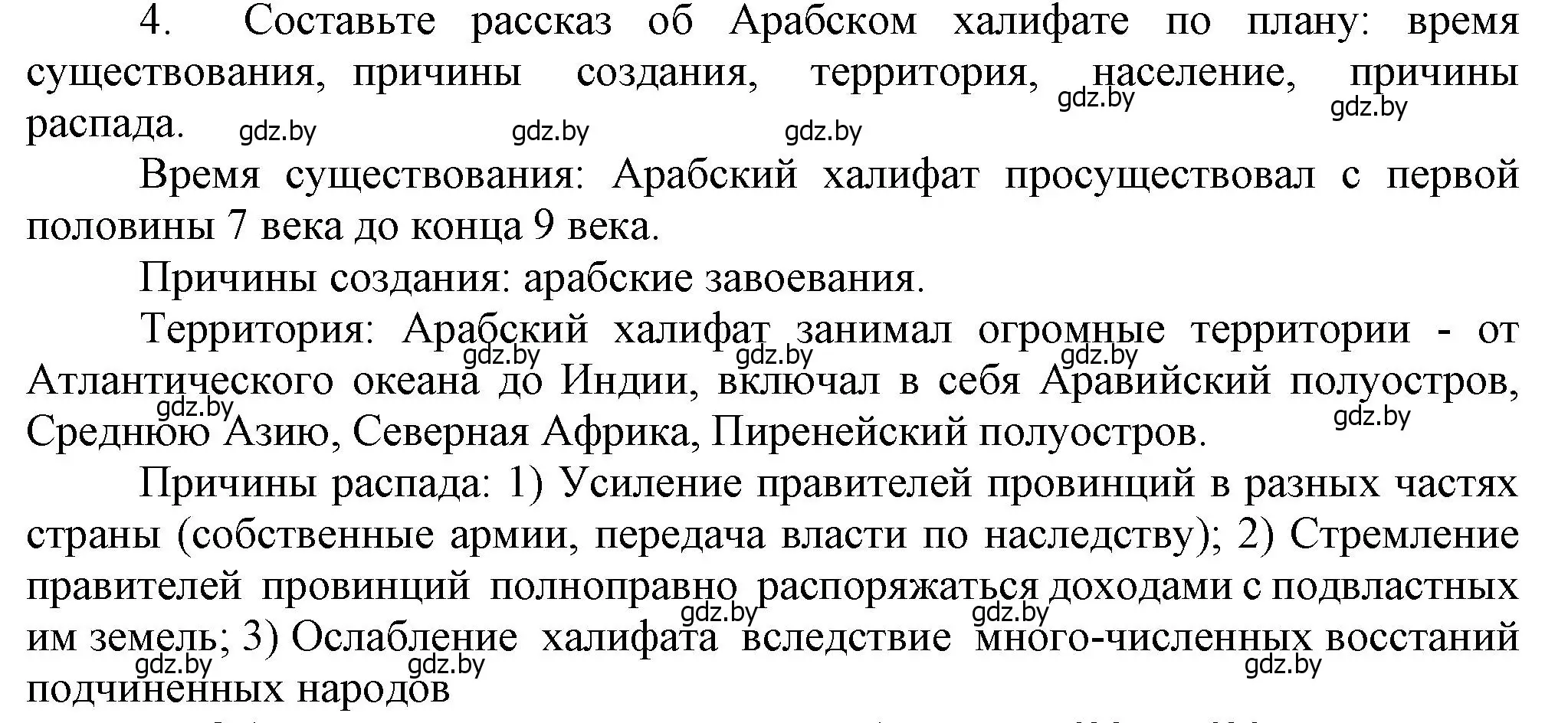 4. Составьте рассказ об Арабском халифате по плану: время существования, причины создания, территория, население, причины распада. gdz.by gdz.by gdz.by gdz.by gdz.by

Время существования: Арабский халифат просуществовал с первой половины 7 века до конца 9 века.

Причины создания: арабские завоевания.

Территория: Арабский халифат занимал огромные территории - от Атлантического океана до Индии, включал в себя Аравийский полуостров, Среднюю Азию, Северная Африка, Пиренейский полуостров. gdz.by gdz.by gdz.by gdz.by gdz.by

Причины распада: 1) Усиление правителей провинций в разных частях страны (собственные армии, передача власти по наследству); 2) Стремление правителей провинций полноправно распоряжаться доходами с подвластных им земель; 3) Ослабление халифата вследствие много-численных восстаний подчиненных народов gdz.by gdz.by gdz.by gdz.by gdz.by